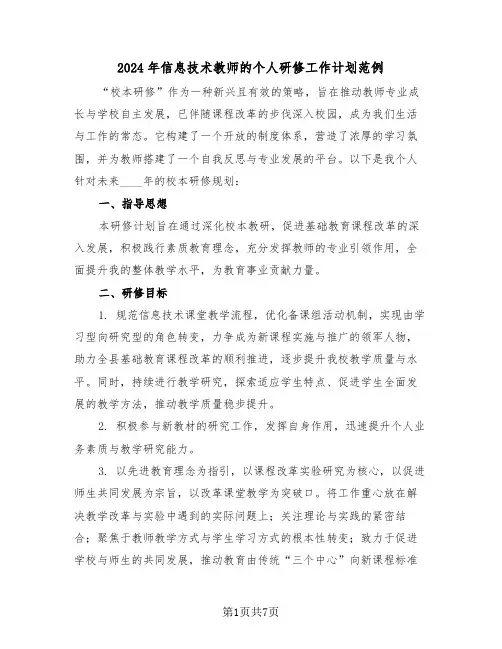 2024年信息技术教师的个人研修工作计划范例

“校本研修”作为一种新兴且有效的策略，旨在推动教师专业成长与学校自主发展，已伴随课程改革的步伐深入校园，成为我们生活与工作的常态。它构建了一个开放的制度体系，营造了浓厚的学习氛围，并为教师搭建了一个自我反思与专业发展的平台。以下是我个人针对未来____年的校本研修规划：

一、指导思想

本研修计划旨在通过深化校本教研，促进基础教育课程改革的深入发展，积极践行素质教育理念，充分发挥教师的专业引领作用，全面提升我的整体教学水平，为教育事业贡献力量。

二、研修目标

1. 规范信息技术课堂教学流程，优化备课组活动机制，实现由学习型向研究型的角色转变，力争成为新课程实施与推广的领军人物，助力全县基础教育课程改革的顺利推进，逐步提升我校教学质量与水平。同时，持续进行教学研究，探索适应学生特点、促进学生全面发展的教学方法，推动教学质量稳步提升。

2. 积极参与新教材的研究工作，发挥自身作用，迅速提升个人业务素质与教学研究能力。

3. 以先进教育理念为指引，以课程改革实验研究为核心，以促进师生共同发展为宗旨，以改革课堂教学为突破口。将工作重心放在解决教学改革与实验中遇到的实际问题上；关注理论与实践的紧密结合；聚焦于教师教学方式与学生学习方式的根本性转变；致力于促进学校与师生的共同发展，推动教育由传统“三个中心”向新课程标准

第1页共7页